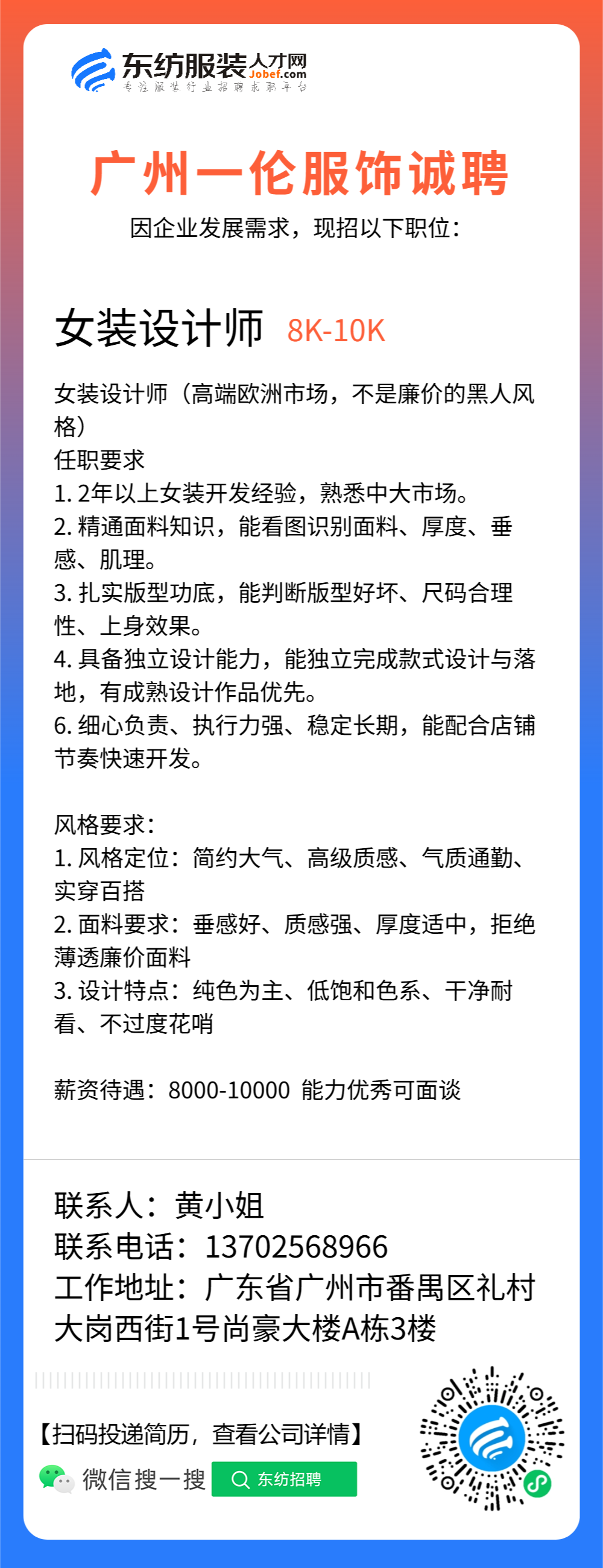 东纺服装人才网
Jobef.com
专注服装行业招聘求职平台

广州一伦服饰诚聘
因企业发展需求，现招以下职位：

女装设计师 8K-10K

女装设计师（高端欧洲市场，不是廉价的黑人风格）
任职要求
1. 2年以上女装开发经验，熟悉中大市场。
2. 精通面料知识，能看图识别面料、厚度、垂感、肌理。
3. 扎实版型功底，能判断版型好坏、尺码合理性、上身效果。
4. 具备独立设计能力，能独立完成款式设计与落地，有成熟设计作品优先。
6. 细心负责、执行力强、稳定长期，能配合店铺节奏快速开发。

风格要求：
1. 风格定位：简约大气、高级质感、气质通勤、实穿百搭
2. 面料要求：垂感好、质感强、厚度适中，拒绝薄透廉价面料
3. 设计特点：纯色为主、低饱和色系、干净耐看、不过度花哨

薪资待遇：8000-10000 能力优秀可面谈

联系人：黄小姐
联系电话：13702568966
工作地址：广东省广州市番禺区礼村大岗西街1号尚豪大楼A栋3楼

【扫码投递简历，查看公司详情】
微信搜一搜 东纺招聘